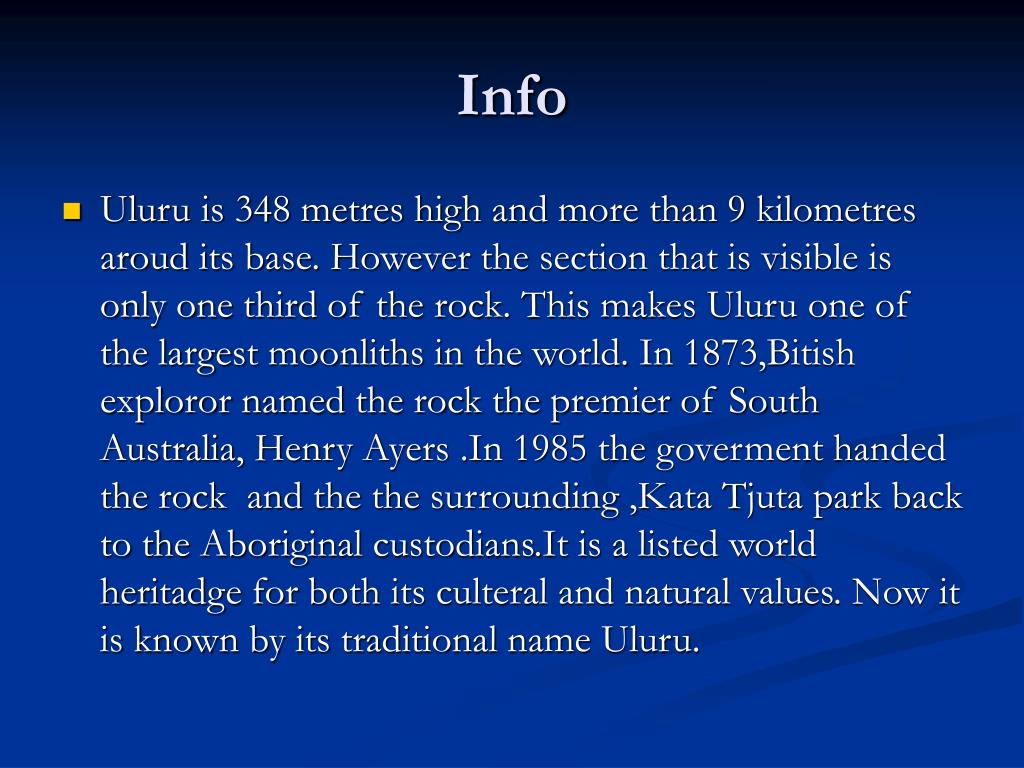 Info

Uluru is 348 metres high and more than 9 kilometres aroud its base. However the section that is visible is only one third of the rock. This makes Uluru one of the largest moonliths in the world. In 1873,Bitish exploror named the rock the premier of South Australia, Henry Ayers .In 1985 the goverment handed the rock  and the the surrounding ,Kata Tjuta park back to the Aboriginal custodians.It is a listed world heritadge for both its culteral and natural values. Now it is known by its traditional name Uluru.